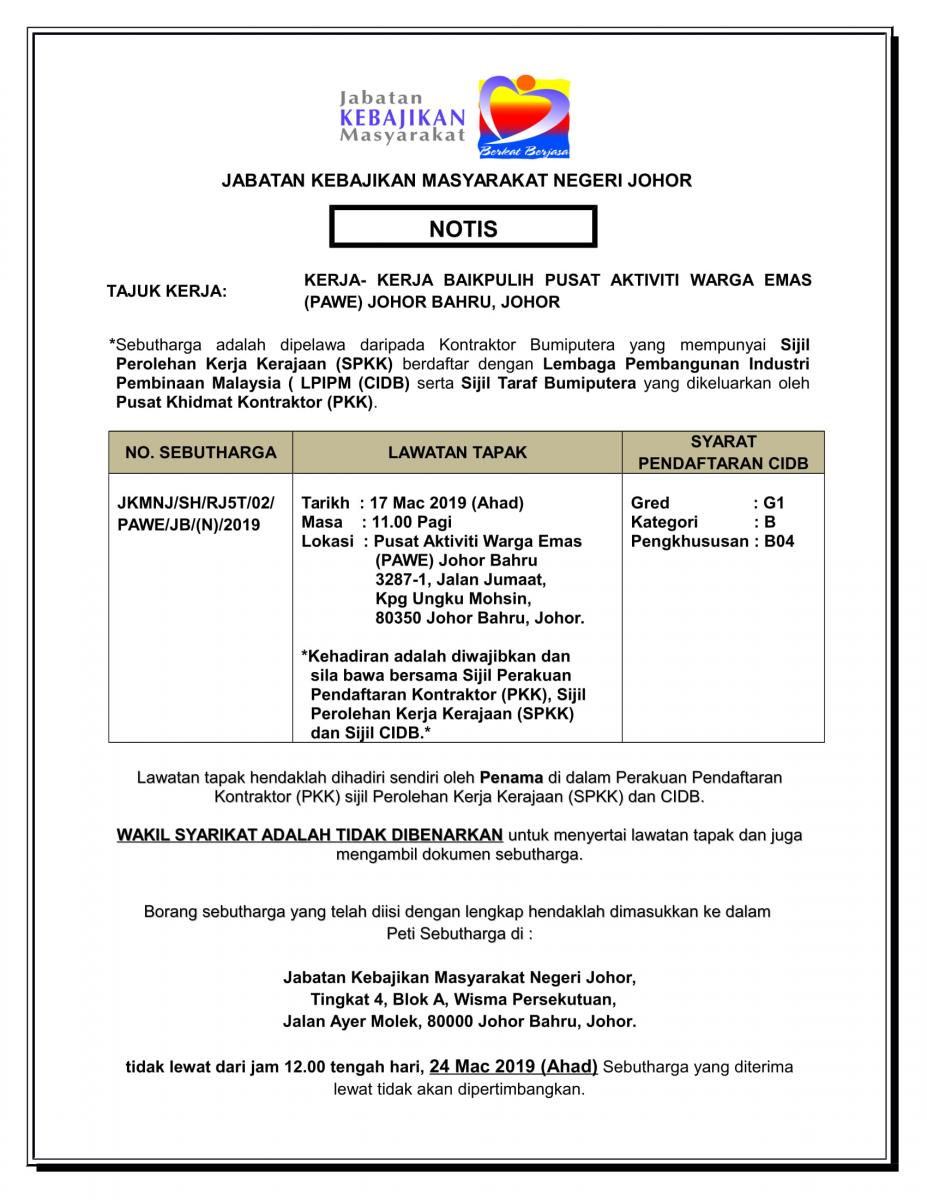 Jabatan KEBAJIKAN Masyarakat

Berkat Berjasa

JABATAN KEBAJIKAN MASYARAKAT NEGERI JOHOR

NOTIS

TAJUK KERJA: KERJA- KERJA BAIKPULIH PUSAT AKTIVITI WARGA EMAS (PAWE) JOHOR BAHRU, JOHOR

*Sebutharga adalah dipelawa daripada Kontraktor Bumiputera yang mempunyai Sijil Perolehan Kerja Kerajaan (SPKK) berdaftar dengan Lembaga Pembangunan Industri Pembinaan Malaysia ( LPIPM (CIDB) serta Sijil Taraf Bumiputera yang dikeluarkan oleh Pusat Khidmat Kontraktor (PKK).

| NO. SEBUTHARGA | LAWATAN TAPAK | SYARAT PENDAFTARAN CIDB |
|---|---|---|
| JKMNJ/SH/RJ5T/02/ PAWE/JB/(N)/2019 | Tarikh : 17 Mac 2019 (Ahad) Masa : 11.00 Pagi Lokasi : Pusat Aktiviti Warga Emas (PAWE) Johor Bahru 3287-1, Jalan Jumaat, Kpg Ungku Mohsin, 80350 Johor Bahru, Johor. *Kehadiran adalah diwajibkan dan sila bawa bersama Sijil Perakuan Pendaftaran Kontraktor (PKK), Sijil Perolehan Kerja Kerajaan (SPKK) dan Sijil CIDB.* | Gred : G1 Kategori : B Pengkhususan : B04 |

Lawatan tapak hendaklah dihadiri sendiri oleh Penama di dalam Perakuan Pendaftaran Kontraktor (PKK) sijil Perolehan Kerja Kerajaan (SPKK) dan CIDB.

WAKIL SYARIKAT ADALAH TIDAK DIBENARKAN untuk menyertai lawatan tapak dan juga mengambil dokumen sebutharga.

Borang sebutharga yang telah diisi dengan lengkap hendaklah dimasukkan ke dalam Peti Sebutharga di :

Jabatan Kebajikan Masyarakat Negeri Johor,
Tingkat 4, Blok A, Wisma Persekutuan,
Jalan Ayer Molek, 80000 Johor Bahru, Johor.

tidak lewat dari jam 12.00 tengah hari, 24 Mac 2019 (Ahad) Sebutharga yang diterima lewat tidak akan dipertimbangkan.